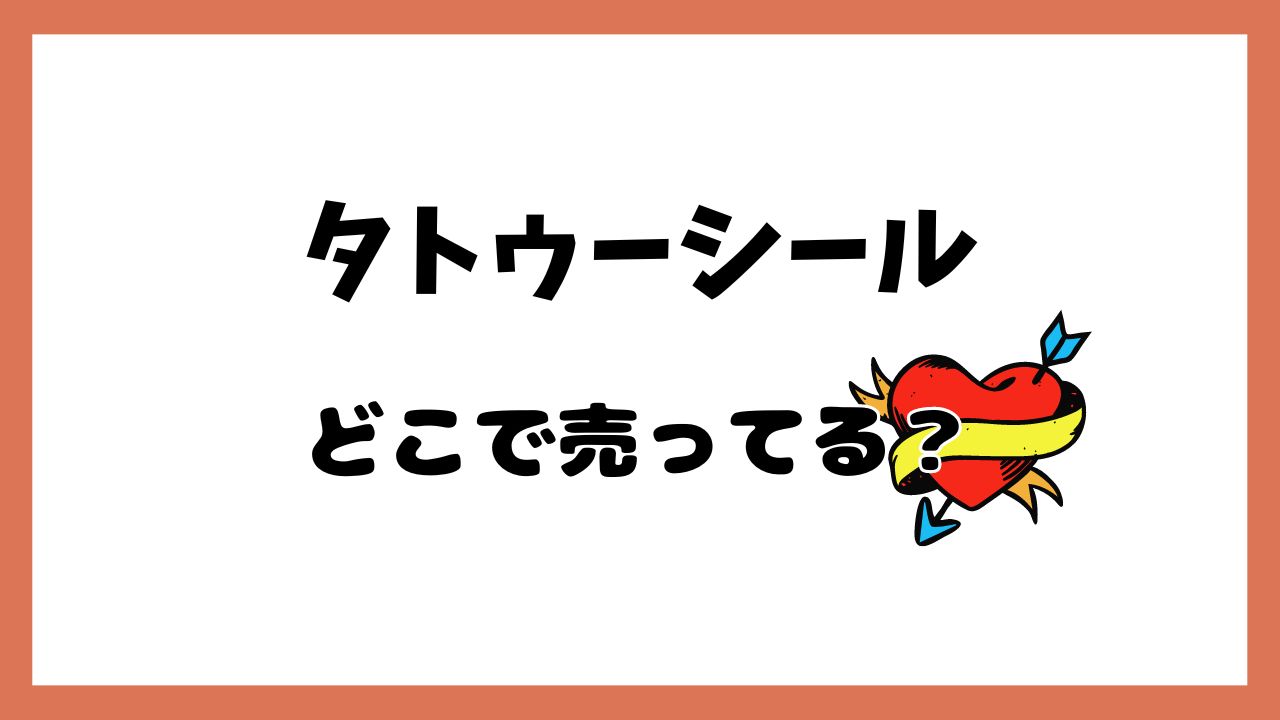 タトゥーシール

どこで売ってる?